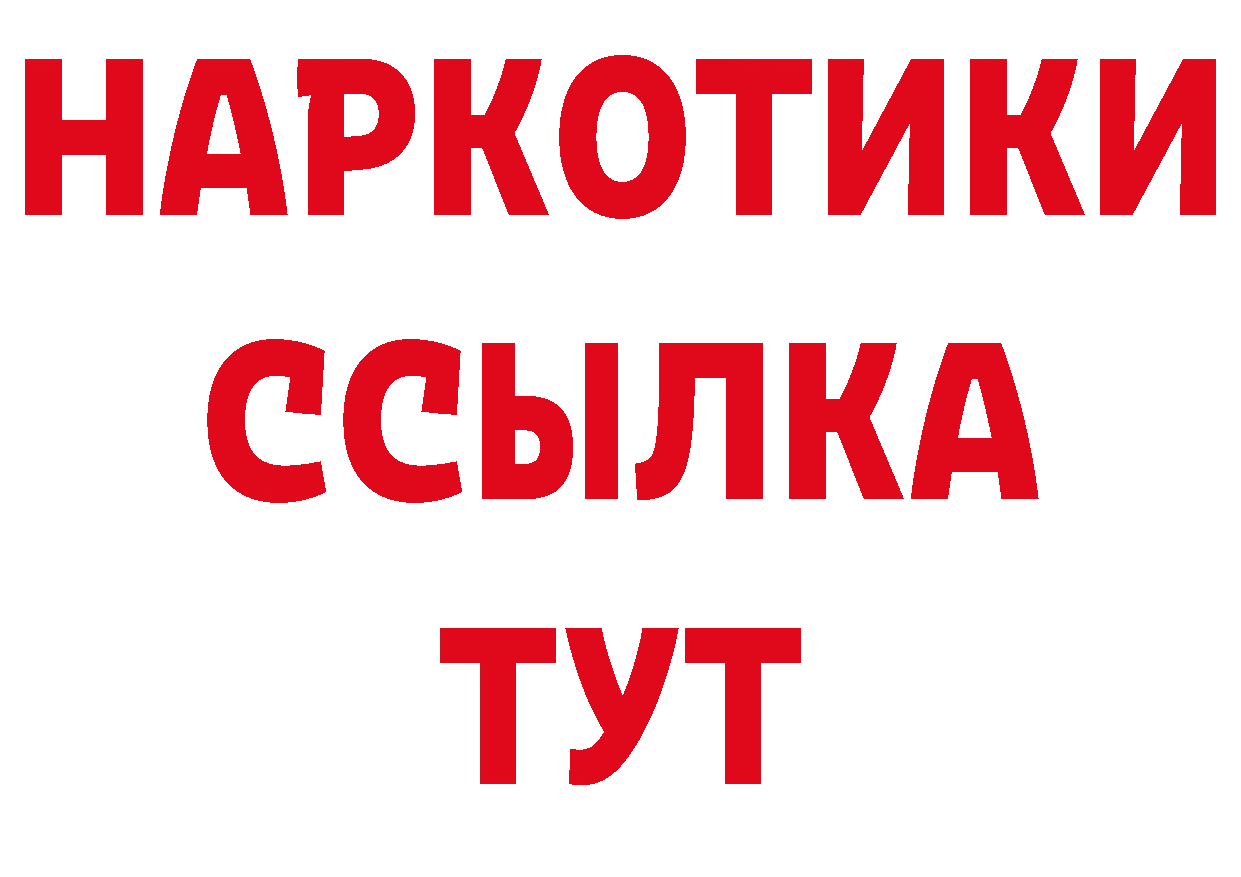 НАРКОТИКИ
ССЫЛКА
ТУТ